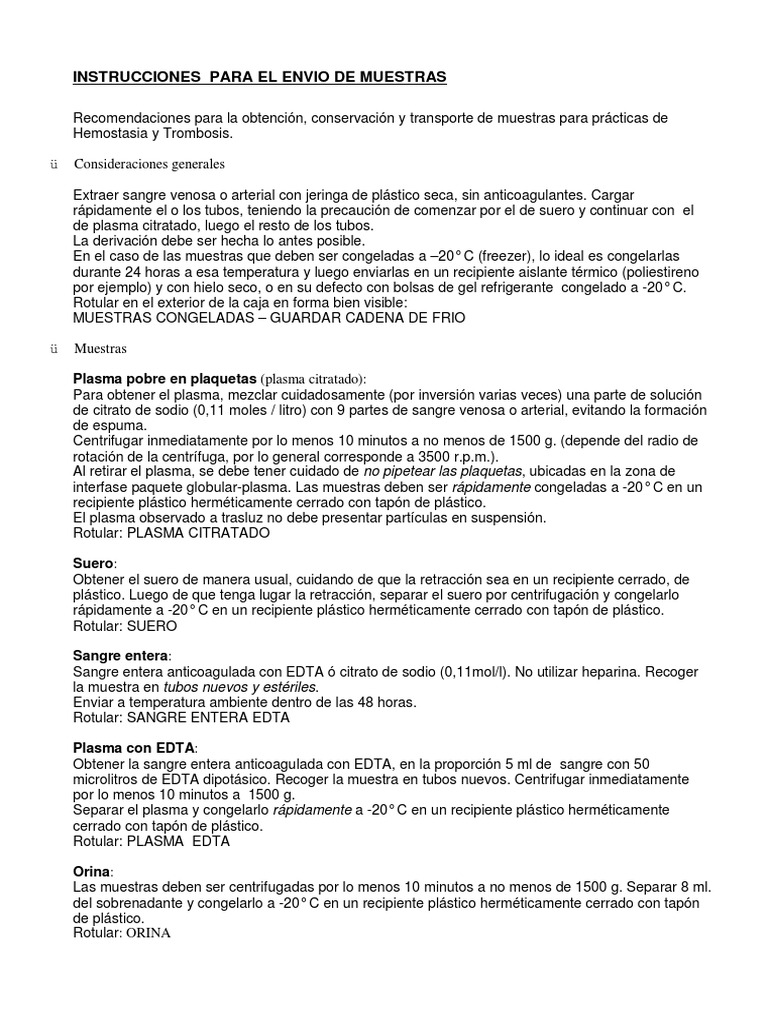 INSTRUCCIONES PARA EL ENVIO DE MUESTRAS

Recomendaciones para la obtención, conservación y transporte de muestras para prácticas de Hemostasia y Trombosis.

ü Consideraciones generales

Extraer sangre venosa o arterial con jeringa de plástico seca, sin anticoagulantes. Cargar rápidamente el o los tubos, teniendo la precaución de comenzar por el de suero y continuar con el de plasma citratado, luego el resto de los tubos.
La derivación debe ser hecha lo antes posible.
En el caso de las muestras que deben ser congeladas a –20° C (freezer), lo ideal es congelarlas durante 24 horas a esa temperatura y luego enviarlas en un recipiente aislante térmico (poliestireno por ejemplo) y con hielo seco, o en su defecto con bolsas de gel refrigerante congelado a -20° C.
Rotular en el exterior de la caja en forma bien visible:
MUESTRAS CONGELADAS – GUARDAR CADENA DE FRIO

ü Muestras

Plasma pobre en plaquetas (plasma citratado):
Para obtener el plasma, mezclar cuidadosamente (por inversión varias veces) una parte de solución de citrato de sodio (0,11 moles / litro) con 9 partes de sangre venosa o arterial, evitando la formación de espuma.
Centrifugar inmediatamente por lo menos 10 minutos a no menos de 1500 g. (depende del radio de rotación de la centrífuga, por lo general corresponde a 3500 r.p.m.).
Al retirar el plasma, se debe tener cuidado de no pipetear las plaquetas, ubicadas en la zona de interfase paquete globular-plasma. Las muestras deben ser rápidamente congeladas a -20° C en un recipiente plástico herméticamente cerrado con tapón de plástico.
El plasma observado a trasluz no debe presentar partículas en suspensión.
Rotular: PLASMA CITRATADO

Suero:
Obtener el suero de manera usual, cuidando de que la retracción sea en un recipiente cerrado, de plástico. Luego de que tenga lugar la retracción, separar el suero por centrifugación y congelarlo rápidamente a -20° C en un recipiente plástico herméticamente cerrado con tapón de plástico.
Rotular: SUERO

Sangre entera:
Sangre entera anticoagulada con EDTA ó citrato de sodio (0,11mol/l). No utilizar heparina. Recoger la muestra en tubos nuevos y estériles.
Enviar a temperatura ambiente dentro de las 48 horas.
Rotular: SANGRE ENTERA EDTA

Plasma con EDTA:
Obtener la sangre entera anticoagulada con EDTA, en la proporción 5 ml de sangre con 50 microlitros de EDTA dipotásico. Recoger la muestra en tubos nuevos. Centrifugar inmediatamente por lo menos 10 minutos a 1500 g.
Separar el plasma y congelarlo rápidamente a -20° C en un recipiente plástico herméticamente cerrado con tapón de plástico.
Rotular: PLASMA EDTA

Orina:
Las muestras deben ser centrifugadas por lo menos 10 minutos a no menos de 1500 g. Separar 8 ml. del sobrenadante y congelarlo a -20° C en un recipiente plástico herméticamente cerrado con tapón de plástico.
Rotular: ORINA